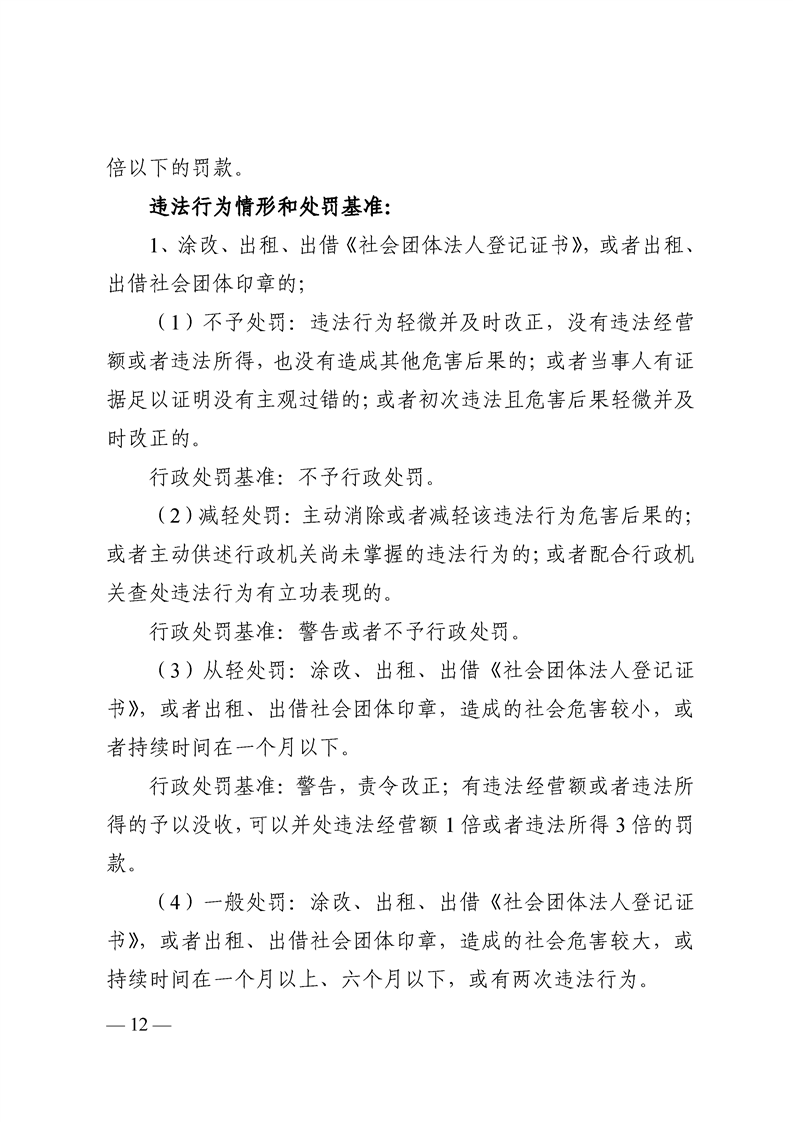 倍以下的罚款。

违法行为情形和处罚基准：

1、涂改、出租、出借《社会团体法人登记证书》，或者出租、出借社会团体印章的；

（1）不予处罚：违法行为轻微并及时改正，没有违法经营额或者违法所得，也没有造成其他危害后果的；或者当事人有证据足以证明没有主观过错的；或者初次违法且危害后果轻微并及时改正的。

行政处罚基准：不予行政处罚。

（2）减轻处罚：主动消除或者减轻该违法行为危害后果的；或者主动供述行政机关尚未掌握的违法行为的；或者配合行政机关查处违法行为有立功表现的。

行政处罚基准：警告或者不予行政处罚。

（3）从轻处罚：涂改、出租、出借《社会团体法人登记证书》，或者出租、出借社会团体印章，造成的社会危害较小，或者持续时间在一个月以下。

行政处罚基准：警告，责令改正；有违法经营额或者违法所得的予以没收，可以并处违法经营额 1 倍或者违法所得 3 倍的罚款。

（4）一般处罚：涂改、出租、出借《社会团体法人登记证书》，或者出租、出借社会团体印章，造成的社会危害较大，或持续时间在一个月以上、六个月以下，或有两次违法行为。

— 12 —